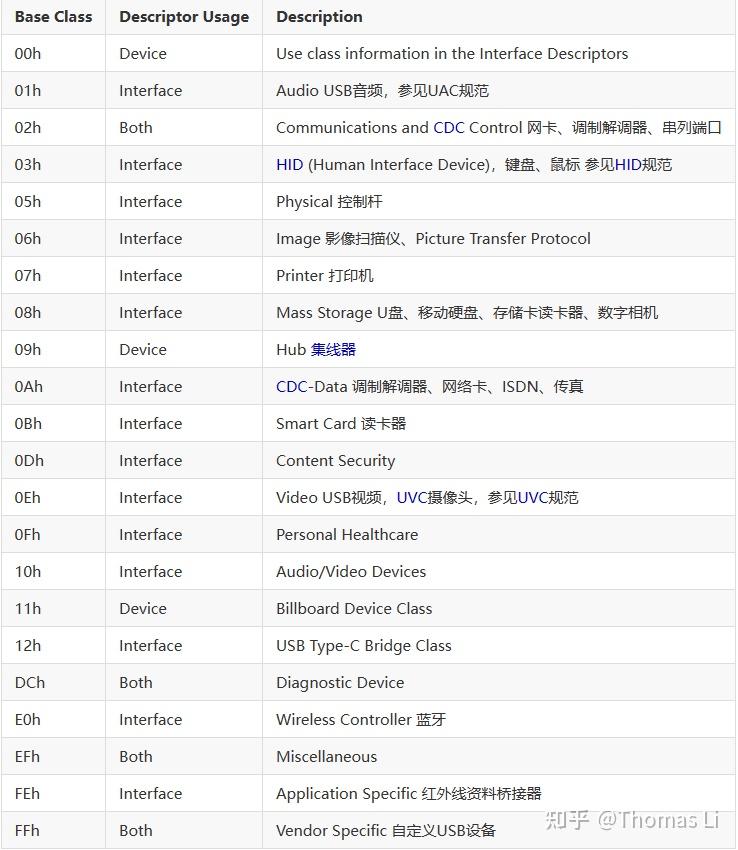 | Base Class | Descriptor Usage | Description |
|---|---|---|
| 00h | Device | Use class information in the Interface Descriptors |
| 01h | Interface | Audio USB音频，参见UAC规范 |
| 02h | Both | Communications and CDC Control 网卡、调制解调器、串列端口 |
| 03h | Interface | HID (Human Interface Device)，键盘、鼠标 参见HID规范 |
| 05h | Interface | Physical 控制杆 |
| 06h | Interface | Image 影像扫描仪、Picture Transfer Protocol |
| 07h | Interface | Printer 打印机 |
| 08h | Interface | Mass Storage U盘、移动硬盘、存储卡读卡器、数字相机 |
| 09h | Device | Hub 集线器 |
| 0Ah | Interface | CDC-Data 调制解调器、网络卡、ISDN、传真 |
| 0Bh | Interface | Smart Card 读卡器 |
| 0Dh | Interface | Content Security |
| 0Eh | Interface | Video USB视频，UVC摄像头，参见UVC规范 |
| 0Fh | Interface | Personal Healthcare |
| 10h | Interface | Audio/Video Devices |
| 11h | Device | Billboard Device Class |
| 12h | Interface | USB Type-C Bridge Class |
| DCh | Both | Diagnostic Device |
| E0h | Interface | Wireless Controller 蓝牙 |
| EFh | Both | Miscellaneous |
| FEh | Interface | Application Specific 红外线资料桥接器 |
| FFh | Both | Vendor Specific 自定义USB设备 |

知乎 @Thomas Li